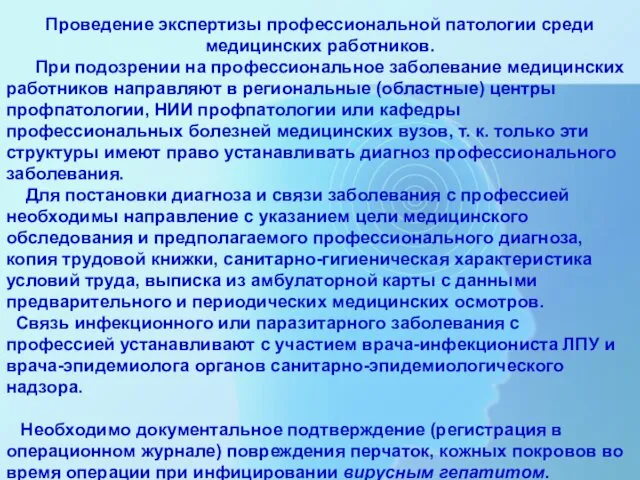 Проведение экспертизы профессиональной патологии среди медицинских работников.

При подозрении на профессиональное заболевание медицинских работников направляют в региональные (областные) центры профпатологии, НИИ профпатологии или кафедры профессиональных болезней медицинских вузов, т. к. только эти структуры имеют право устанавливать диагноз профессионального заболевания.

Для постановки диагноза и связи заболевания с профессией необходимы направление с указанием цели медицинского обследования и предполагаемого профессионального диагноза, копия трудовой книжки, санитарно-гигиеническая характеристика условий труда, выписка из амбулаторной карты с данными предварительного и периодических медицинских осмотров.

Связь инфекционного или паразитарного заболевания с профессией устанавливают с участием врача-инфекциониста ЛПУ и врача-эпидемиолога органов санитарно-эпидемиологического надзора.

Необходимо документальное подтверждение (регистрация в операционном журнале) повреждения перчаток, кожных покровов во время операции при инфицировании вирусным гепатитом.